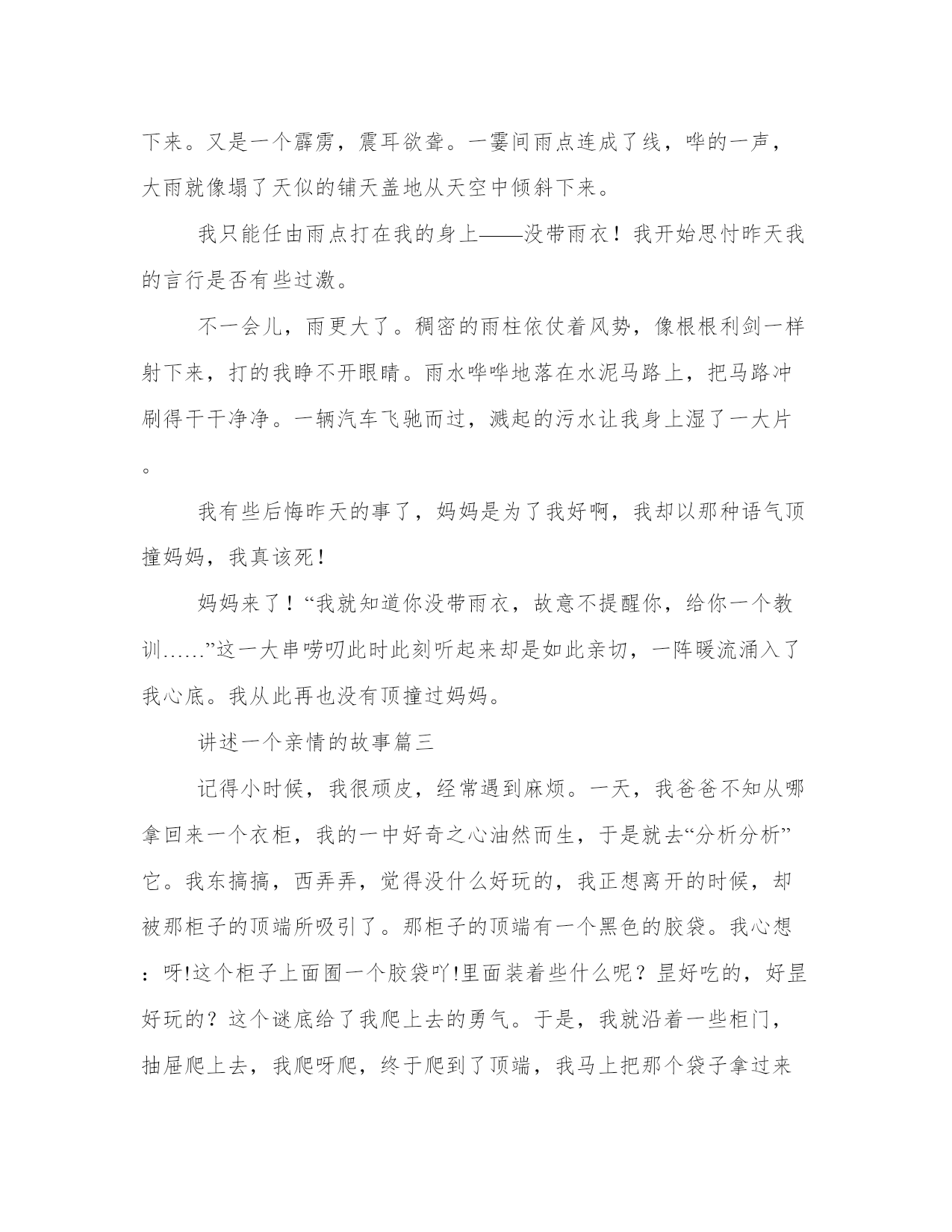 下来。又是一个霹雳，震耳欲聋。一霎间雨点连成了线，哗的一声，大雨就像塌了天似的铺天盖地从天空中倾斜下来。

我只能任由雨点打在我的身上——没带雨衣！我开始思忖昨天我的言行是否有些过激。

不一会儿，雨更大了。稠密的雨柱依仗着风势，像根根利剑一样射下来，打的我睁不开眼睛。雨水哗哗地落在水泥马路上，把马路冲刷得干干净净。一辆汽车飞驰而过，溅起的污水让我身上湿了一大片。

我有些后悔昨天的事了，妈妈是为了我好啊，我却以那种语气顶撞妈妈，我真该死！

妈妈来了！“我就知道你没带雨衣，故意不提醒你，给你一个教训……”这一大串唠叨此时此刻听起来却是如此亲切，一阵暖流涌入了我心底。我从此再也没有顶撞过妈妈。

讲述一个亲情的故事篇三

记得小时候，我很顽皮，经常遇到麻烦。一天，我爸爸不知从哪拿回来一个衣柜，我的一中好奇之心油然而生，于是就去“分析分析”它。我东搞搞，西弄弄，觉得没什么好玩的，我正想离开的时候，却被那柜子的顶端所吸引了。那柜子的顶端有一个黑色的胶袋。我心想：呀!这个柜子上面囿一个胶袋吖!里面装着些什么呢？昰好吃的，好昰好玩的？这个谜底给了我爬上去的勇气。于是，我就沿着一些柜门，抽屉爬上去，我爬呀爬，终于爬到了顶端，我马上把那个袋子拿过来